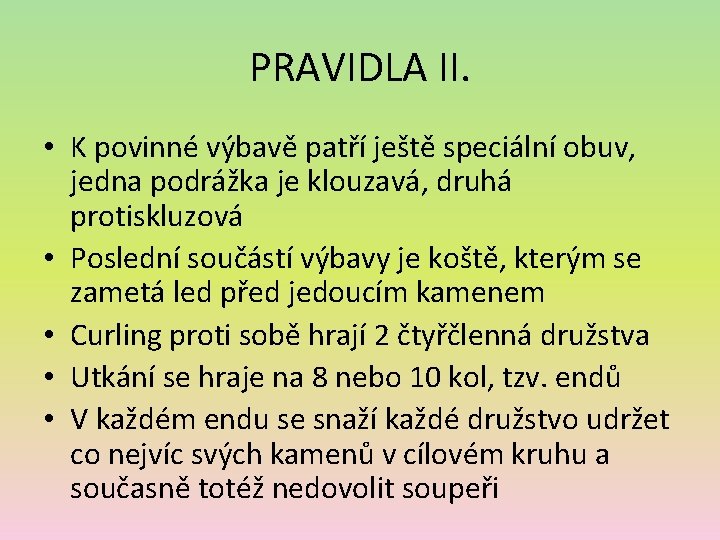 PRAVIDLA II.

• K povinné výbavě patří ještě speciální obuv, jedna podrážka je klouzavá, druhá protiskluzová
• Poslední součástí výbavy je koště, kterým se zametá led před jedoucím kamenem
• Curling proti sobě hrají 2 čtyřčlenná družstva
• Utkání se hraje na 8 nebo 10 kol, tzv. endů
• V každém endu se snaží každé družstvo udržet co nejvíc svých kamenů v cílovém kruhu a současně totéž nedovolit soupeři